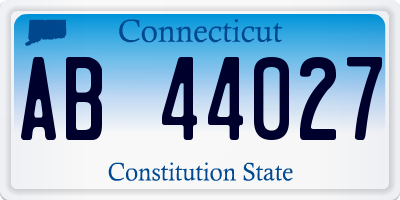 Connecticut

AB 44027

Constitution State